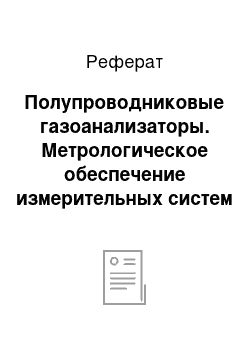 Реферат

Полупроводниковые газоанализаторы. Метрологическое обеспечение измерительных систем